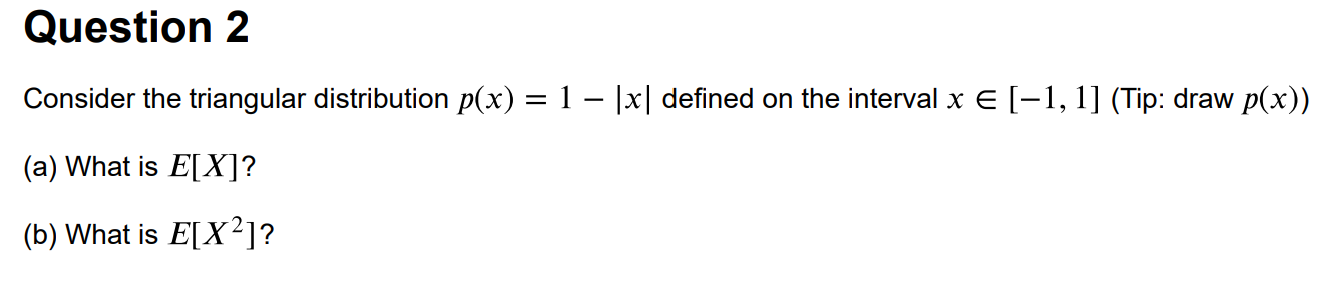 Question 2

Consider the triangular distribution $p(x) = 1 - |x|$ defined on the interval $x \in [-1, 1]$ (Tip: draw $p(x)$)

(a) What is $E[X]$?

(b) What is $E[X^2]$?